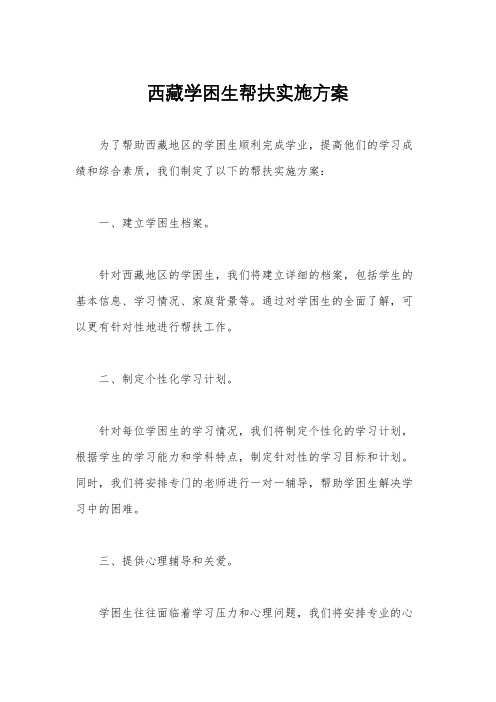 西藏学困生帮扶实施方案

为了帮助西藏地区的学困生顺利完成学业，提高他们的学习成绩和综合素质，我们制定了以下的帮扶实施方案：

一、建立学困生档案。

针对西藏地区的学困生，我们将建立详细的档案，包括学生的基本信息、学习情况、家庭背景等。通过对学困生的全面了解，可以更有针对性地进行帮扶工作。

二、制定个性化学习计划。

针对每位学困生的学习情况，我们将制定个性化的学习计划，根据学生的学习能力和学科特点，制定针对性的学习目标和计划。同时，我们将安排专门的老师进行一对一辅导，帮助学困生解决学习中的困难。

三、提供心理辅导和关爱。

学困生往往面临着学习压力和心理问题，我们将安排专业的心